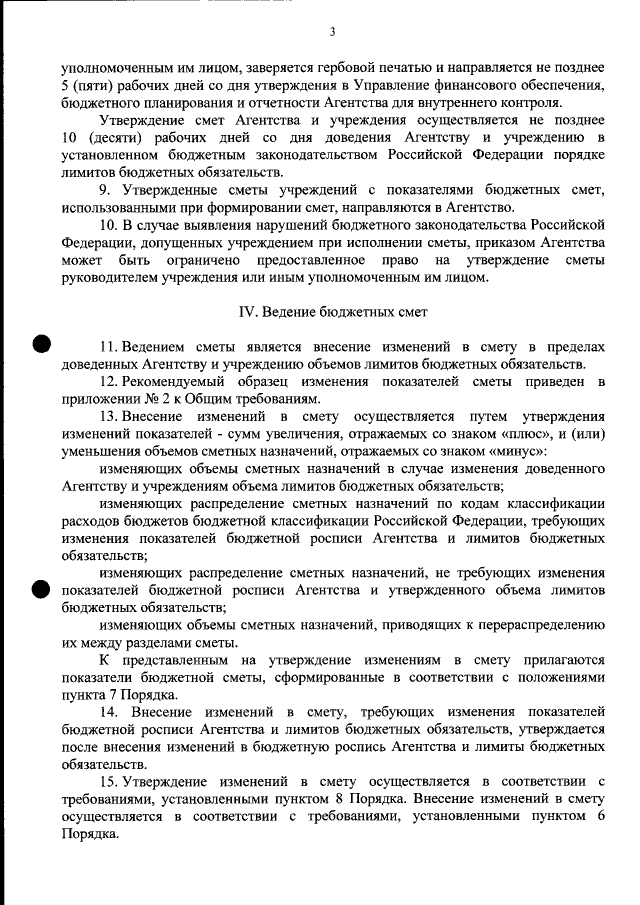 3

уполномоченным им лицом, заверяется гербовой печатью и направляется не позднее 5 (пяти) рабочих дней со дня утверждения в Управление финансового обеспечения, бюджетного планирования и отчетности Агентства для внутреннего контроля.

Утверждение смет Агентства и учреждения осуществляется не позднее 10 (десяти) рабочих дней со дня доведения Агентству и учреждению в установленном бюджетным законодательством Российской Федерации порядке лимитов бюджетных обязательств.

9. Утвержденные сметы учреждений с показателями бюджетных смет, использованными при формировании смет, направляются в Агентство.

10. В случае выявления нарушений бюджетного законодательства Российской Федерации, допущенных учреждением при исполнении сметы, приказом Агентства может быть ограничено предоставленное право на утверждение сметы руководителем учреждения или иным уполномоченным им лицом.

IV. Ведение бюджетных смет

11. Ведением сметы является внесение изменений в смету в пределах доведенных Агентству и учреждению объемов лимитов бюджетных обязательств.

12. Рекомендуемый образец изменения показателей сметы приведен в приложении № 2 к Общим требованиям.

13. Внесение изменений в смету осуществляется путем утверждения изменений показателей - сумм увеличения, отражаемых со знаком «плюс», и (или) уменьшения объемов сметных назначений, отражаемых со знаком «минус»:

изменяющих объемы сметных назначений в случае изменения доведенного Агентству и учреждениям объема лимитов бюджетных обязательств;

изменяющих распределение сметных назначений по кодам классификации расходов бюджетов бюджетной классификации Российской Федерации, требующих изменения показателей бюджетной росписи Агентства и лимитов бюджетных обязательств;

изменяющих распределение сметных назначений, не требующих изменения показателей бюджетной росписи Агентства и утвержденного объема лимитов бюджетных обязательств;

изменяющих объемы сметных назначений, приводящих к перераспределению их между разделами сметы.

К представленным на утверждение изменениям в смету прилагаются показатели бюджетной сметы, сформированные в соответствии с положениями пункта 7 Порядка.

14. Внесение изменений в смету, требующих изменения показателей бюджетной росписи Агентства и лимитов бюджетных обязательств, утверждается после внесения изменений в бюджетную роспись Агентства и лимиты бюджетных обязательств.

15. Утверждение изменений в смету осуществляется в соответствии с требованиями, установленными пунктом 8 Порядка. Внесение изменений в смету осуществляется в соответствии с требованиями, установленными пунктом 6 Порядка.